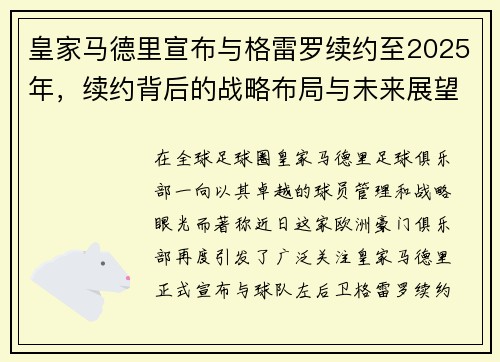 皇家马德里宣布与格雷罗续约至2025年，续约背后的战略布局与未来展望

在全球足球圈皇家马德里足球俱乐部一向以其卓越的球员管理和战略眼光而著称近日这家欧洲豪门俱乐部再度引发了广泛关注皇家马德里正式宣布与球队左后卫格雷罗续约